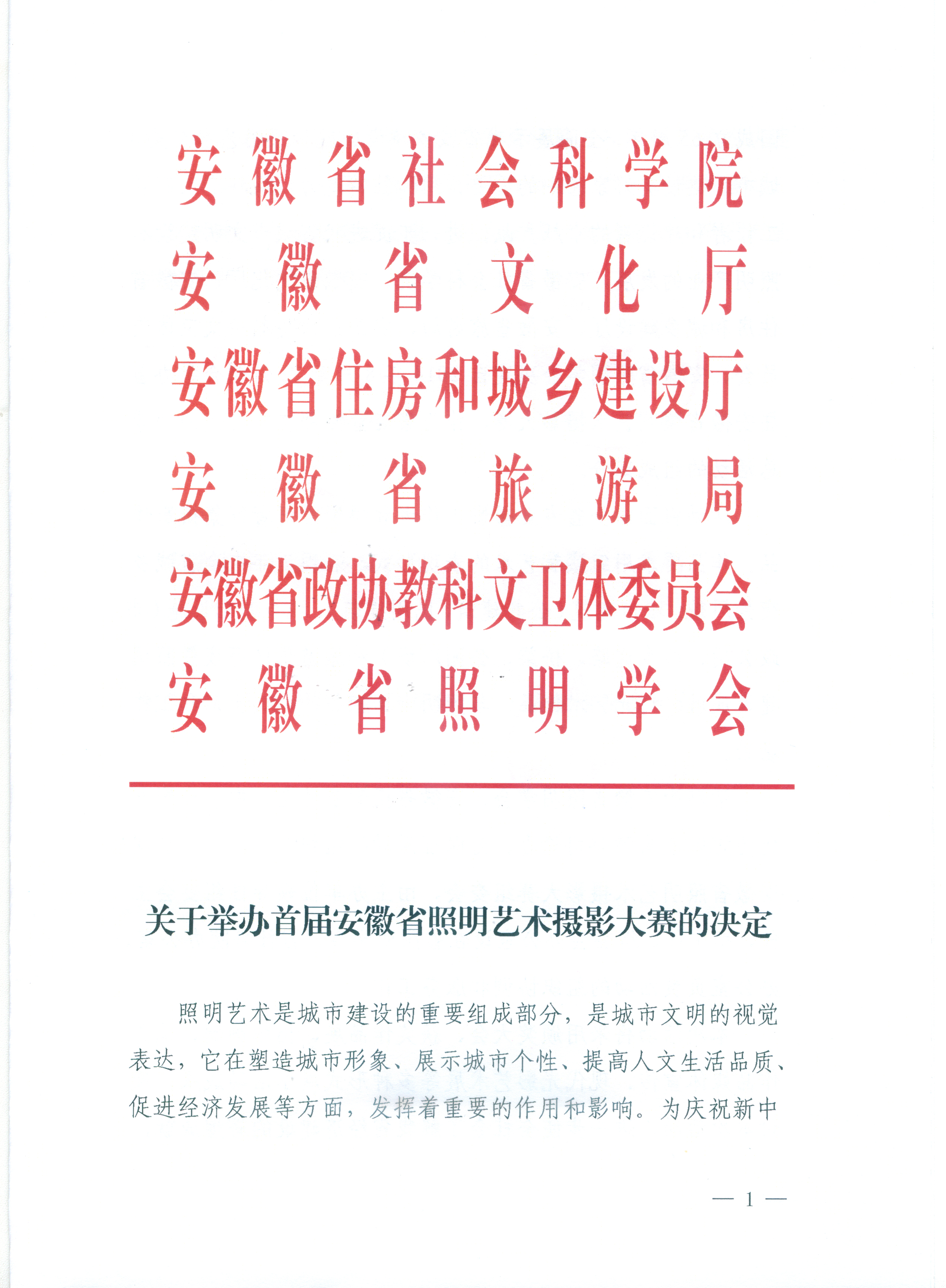 安徽省社会科学院
安徽省文化厅
安徽省住房和城乡建设厅
安徽省旅游局
安徽省政协教科文卫体委员会
安徽省照明学会

关于举办首届安徽省照明艺术摄影大赛的决定

照明艺术是城市建设的重要组成部分，是城市文明的视觉表达，它在塑造城市形象、展示城市个性、提高人文生活品质、促进经济发展等方面，发挥着重要的作用和影响。为庆祝新中

— 1 —